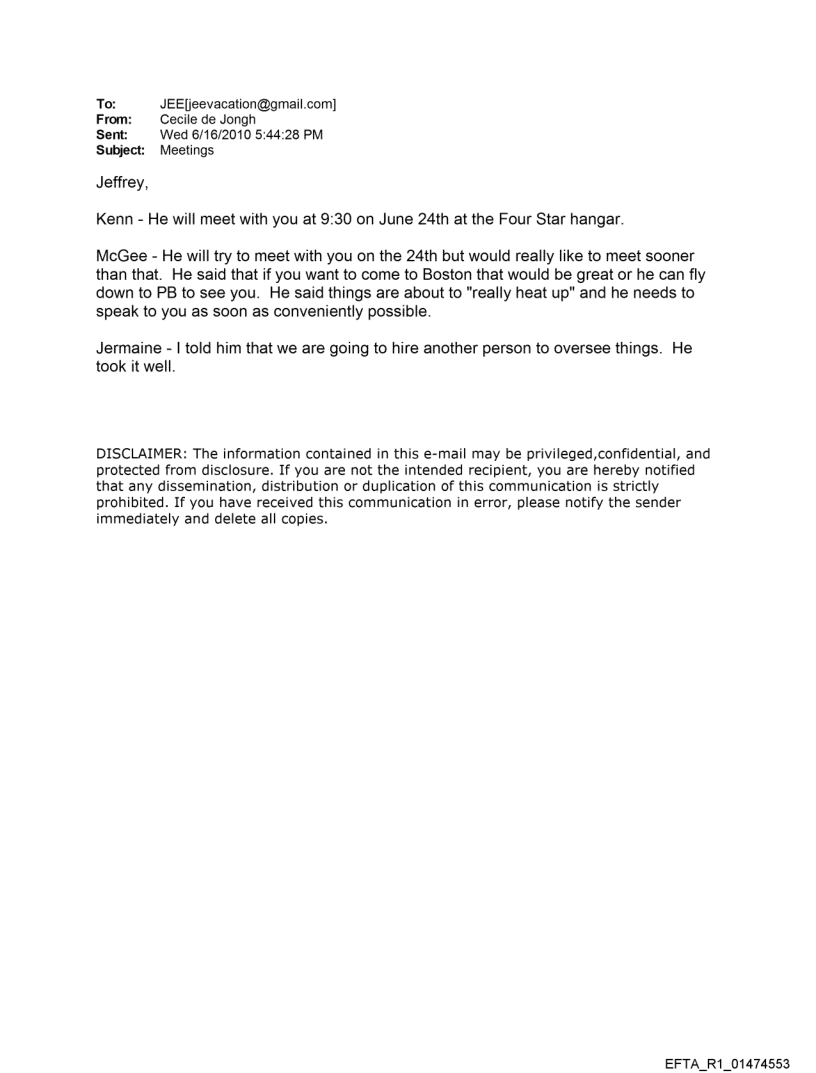 To: JEE[jeevacation@gmail.com]
From: Cecile de Jongh
Sent: Wed 6/16/2010 5:44:28 PM
Subject: Meetings

Jeffrey,

Kenn - He will meet with you at 9:30 on June 24th at the Four Star hangar.

McGee - He will try to meet with you on the 24th but would really like to meet sooner than that. He said that if you want to come to Boston that would be great or he can fly down to PB to see you. He said things are about to "really heat up" and he needs to speak to you as soon as conveniently possible.

Jermaine - I told him that we are going to hire another person to oversee things. He took it well.

DISCLAIMER: The information contained in this e-mail may be privileged,confidential, and protected from disclosure. If you are not the intended recipient, you are hereby notified that any dissemination, distribution or duplication of this communication is strictly prohibited. If you have received this communication in error, please notify the sender immediately and delete all copies.

EFTA_R1_01474553